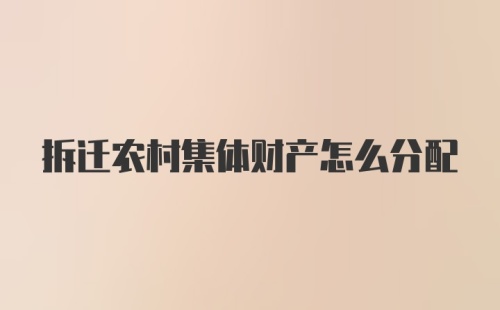 拆迁农村集体财产怎么分配